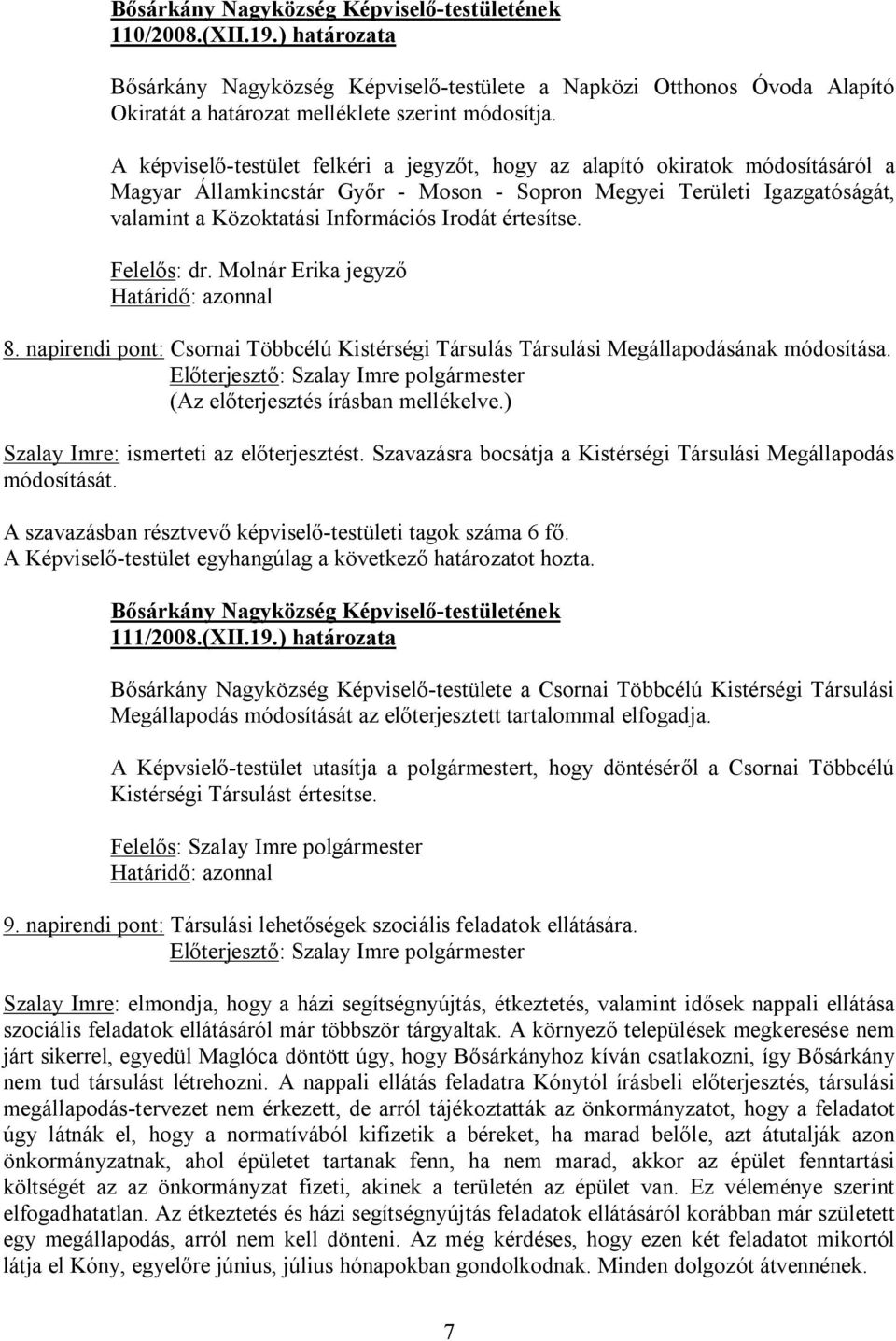 Bősárkány Nagyközség Képviselő-testületének 110/2008.(XII.19.) határozata

Bősárkány Nagyközség Képviselő-testülete a Napközi Otthonos Óvoda Alapító Okiratát a határozat melléklete szerint módosítja.

A képviselő-testület felkéri a jegyzőt, hogy az alapító okiratok módosításáról a Magyar Államkincstár Győr - Moson - Sopron Megyei Területi Igazgatóságát, valamint a Közoktatási Információs Irodát értesítse.

Felelős: dr. Molnár Erika jegyző
Határidő: azonnal

8. napirendi pont: Csornai Többcélú Kistérségi Társulás Társulási Megállapodásának módosítása.
Előterjesztő: Szalay Imre polgármester
(Az előterjesztés írásban mellékelve.)

Szalay Imre: ismerteti az előterjesztést. Szavazásra bocsátja a Kistérségi Társulási Megállapodás módosítását.

A szavazásban résztvevő képviselő-testületi tagok száma 6 fő.
A Képviselő-testület egyhangúlag a következő határozatot hozta.

Bősárkány Nagyközség Képviselő-testületének 111/2008.(XII.19.) határozata

Bősárkány Nagyközség Képviselő-testülete a Csornai Többcélú Kistérségi Társulási Megállapodás módosítását az előterjesztett tartalommal elfogadja.

A Képvsielő-testület utasítja a polgármestert, hogy döntéséről a Csornai Többcélú Kistérségi Társulást értesítse.

Felelős: Szalay Imre polgármester
Határidő: azonnal

9. napirendi pont: Társulási lehetőségek szociális feladatok ellátására.
Előterjesztő: Szalay Imre polgármester

Szalay Imre: elmondja, hogy a házi segítségnyújtás, étkeztetés, valamint idősek nappali ellátása szociális feladatok ellátásáról már többször tárgyaltak. A környező települések megkeresése nem járt sikerrel, egyedül Maglóca döntött úgy, hogy Bősárkányhoz kíván csatlakozni, így Bősárkány nem tud társulást létrehozni. A nappali ellátás feladatra Kónytól írásbeli előterjesztés, társulási megállapodás-tervezet nem érkezett, de arról tájékoztatták az önkormányzatot, hogy a feladatot úgy látnák el, hogy a normatívából kifizetik a béreket, ha marad belőle, azt átutalják azon önkormányzatnak, ahol épületet tartanak fenn, ha nem marad, akkor az épület fenntartási költségét az az önkormányzat fizeti, akinek a területén az épület van. Ez véleménye szerint elfogadhatatlan. Az étkeztetés és házi segítségnyújtás feladatok ellátásáról korábban már született egy megállapodás, arról nem kell dönteni. Az még kérdéses, hogy ezen két feladatot mikortól látja el Kóny, egyelőre június, július hónapokban gondolkodnak. Minden dolgozót átvennének.

7